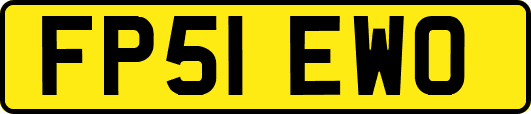 FP51 EWO